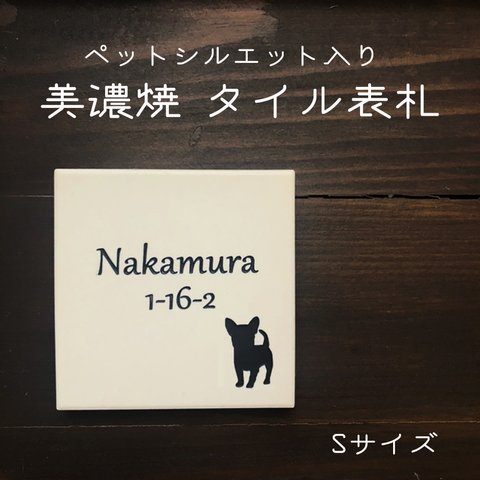 ペットシルエット入り
美濃焼　タイル表札

Nakamura
1-16-2

Sサイズ